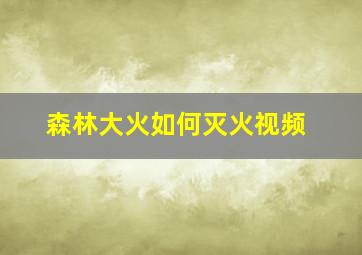 森林大火如何灭火视频